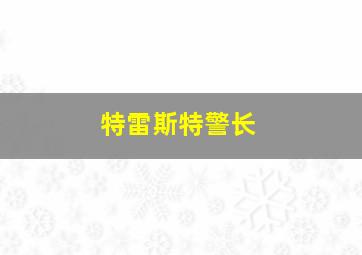 特雷斯特警长